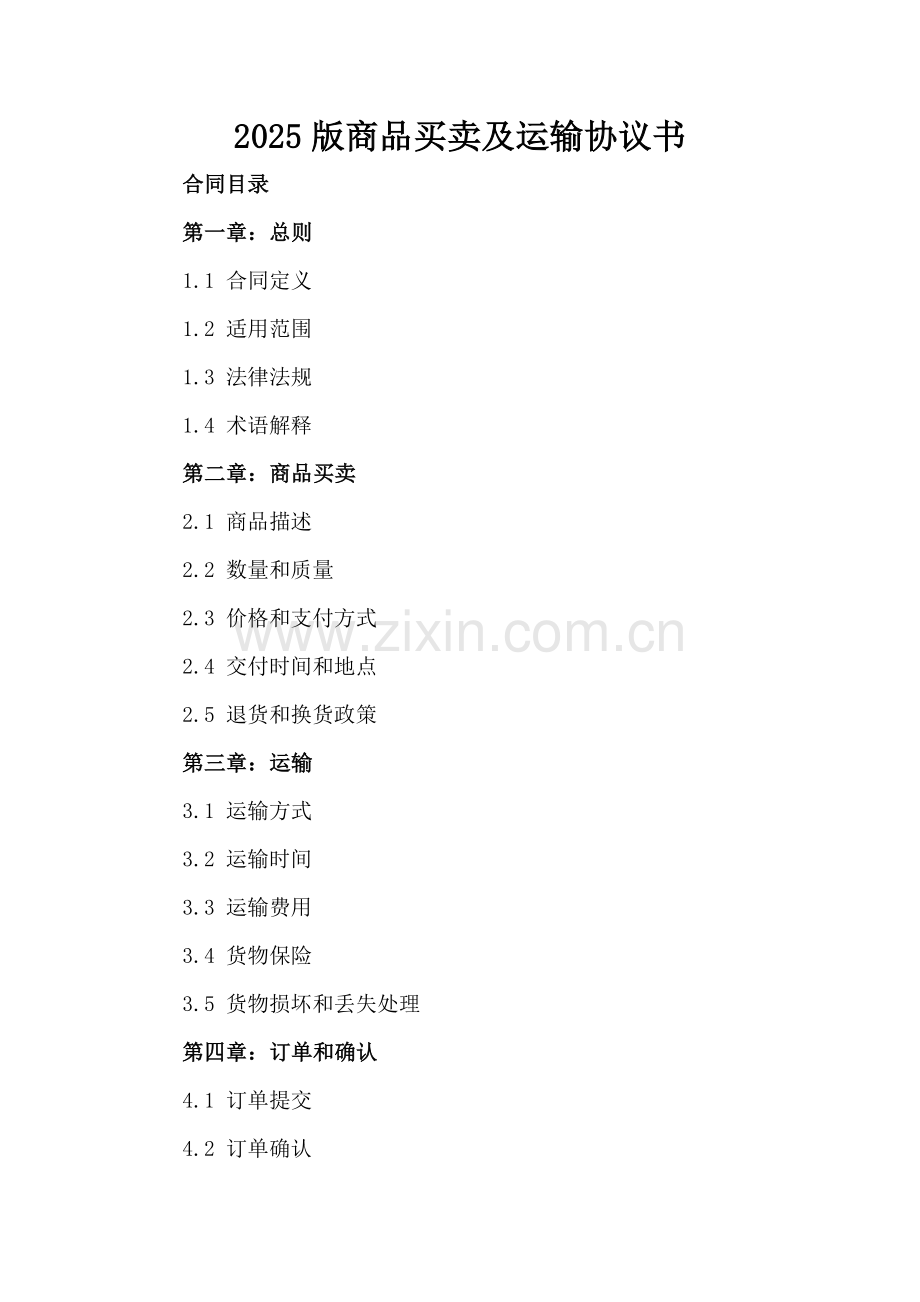 2025版商品买卖及运输协议书

合同目录

第一章：总则

1.1 合同定义

1.2 适用范围

1.3 法律法规

1.4 术语解释

第二章：商品买卖

2.1 商品描述

2.2 数量和质量

2.3 价格和支付方式

2.4 交付时间和地点

2.5 退货和换货政策

第三章：运输

3.1 运输方式

3.2 运输时间

3.3 运输费用

3.4 货物保险

3.5 货物损坏和丢失处理

第四章：订单和确认

4.1 订单提交

4.2 订单确认

www.zixin.com.cn